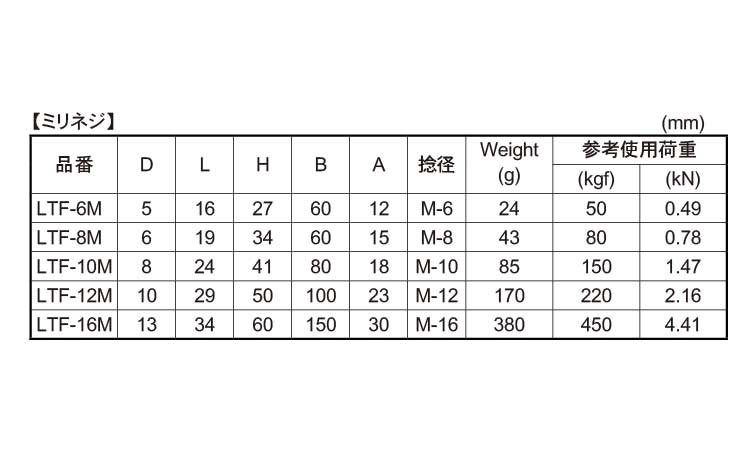 【ミリネジ】
(mm)

| 品番 | D | L | H | B | A | 捻径 | Weight (g) | 参考使用荷重 (kgf) | 参考使用荷重 (kN) |
|---|---|---|---|---|---|---|---|---|---|
| LTF-6M | 5 | 16 | 27 | 60 | 12 | M-6 | 24 | 50 | 0.49 |
| LTF-8M | 6 | 19 | 34 | 60 | 15 | M-8 | 43 | 80 | 0.78 |
| LTF-10M | 8 | 24 | 41 | 80 | 18 | M-10 | 85 | 150 | 1.47 |
| LTF-12M | 10 | 29 | 50 | 100 | 23 | M-12 | 170 | 220 | 2.16 |
| LTF-16M | 13 | 34 | 60 | 150 | 30 | M-16 | 380 | 450 | 4.41 |